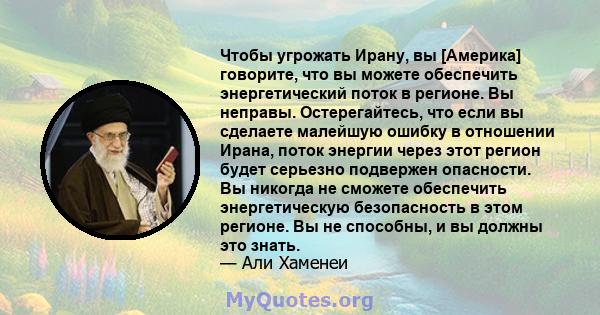 Чтобы угрожать Ирану, вы [Америка] говорите, что вы можете обеспечить энергетический поток в регионе. Вы неправы. Остерегайтесь, что если вы сделаете малейшую ошибку в отношении Ирана, поток энергии через этот регион будет серьезно подвержен опасности. Вы никогда не сможете обеспечить энергетическую безопасность в этом регионе. Вы не способны, и вы должны это знать.
— Али Хаменеи

MyQuotes.org